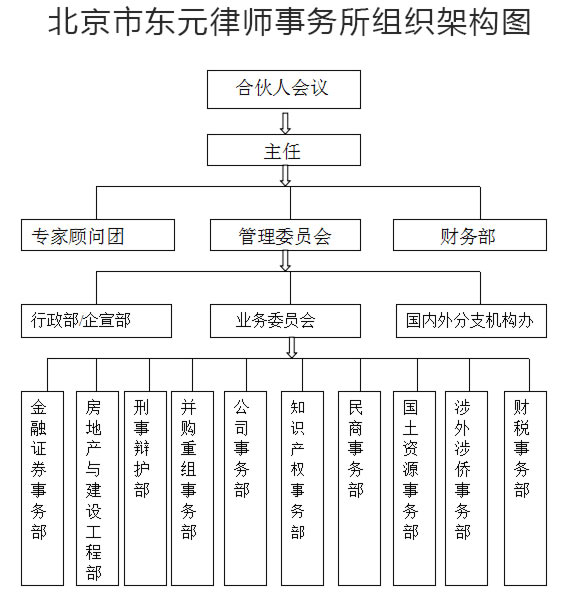 北京市东元律师事务所组织架构图

合伙人会议

主任

专家顾问团

管理委员会

财务部

行政部/企宣部

业务委员会

国内外分支机构办

金融证券事务部

房地产与建设工程部

刑事辩护部

并购重组事务部

公司事务部

知识产权事务部

民商事务部

国土资源事务部

涉外涉侨事务部

财税事务部